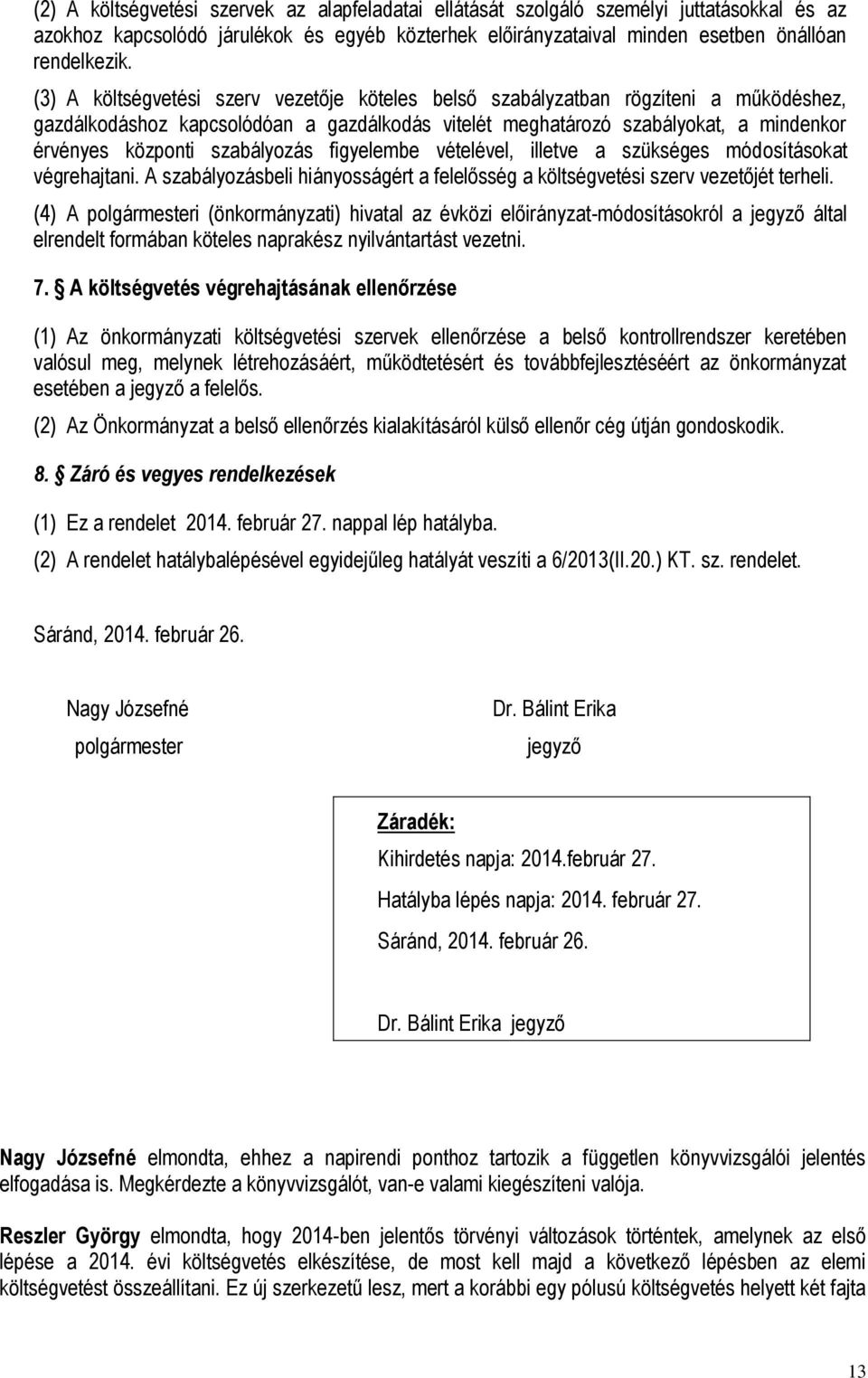 (2) A költségvetési szervek az alapfeladatai ellátását szolgáló személyi juttatásokkal és az azokhoz kapcsolódó járulékok és egyéb közterhek előirányzataival minden esetben önállóan rendelkezik.

(3) A költségvetési szerv vezetője köteles belső szabályzatban rögzíteni a működéshez, gazdálkodáshoz kapcsolódóan a gazdálkodás vitelét meghatározó szabályokat, a mindenkor érvényes központi szabályozás figyelembe vételével, illetve a szükséges módosításokat végrehajtani. A szabályozásbeli hiányosságért a felelősség a költségvetési szerv vezetőjét terheli.

(4) A polgármesteri (önkormányzati) hivatal az évközi előirányzat-módosításokról a jegyző által elrendelt formában köteles naprakész nyilvántartást vezetni.

7. § A költségvetés végrehajtásának ellenőrzése

(1) Az önkormányzati költségvetési szervek ellenőrzése a belső kontrollrendszer keretében valósul meg, melynek létrehozásáért, működtetésért és továbbfejlesztéséért az önkormányzat esetében a jegyző a felelős.

(2) Az Önkormányzat a belső ellenőrzés kialakításáról külső ellenőr cég útján gondoskodik.

8. § Záró és vegyes rendelkezések

(1) Ez a rendelet 2014. február 27. nappal lép hatályba.

(2) A rendelet hatálybalépésével egyidejűleg hatályát veszíti a 6/2013(II.20.) KT. sz. rendelet.

Sáránd, 2014. február 26.

Nagy Józsefné
polgármester

Dr. Bálint Erika
jegyző

Záradék:
Kihirdetés napja: 2014.február 27.
Hatályba lépés napja: 2014. február 27.
Sáránd, 2014. február 26.

Dr. Bálint Erika jegyző

Nagy Józsefné elmondta, ehhez a napirendi ponthoz tartozik a független könyvvizsgálói jelentés elfogadása is. Megkérdezte a könyvvizsgálót, van-e valami kiegészíteni valója.

Reszler György elmondta, hogy 2014-ben jelentős törvényi változások történtek, amelynek az első lépése a 2014. évi költségvetés elkészítése, de most kell majd a következő lépésben az elemi költségvetést összeállítani. Ez új szerkezetű lesz, mert a korábbi egy pólusú költségvetés helyett két fajta

13